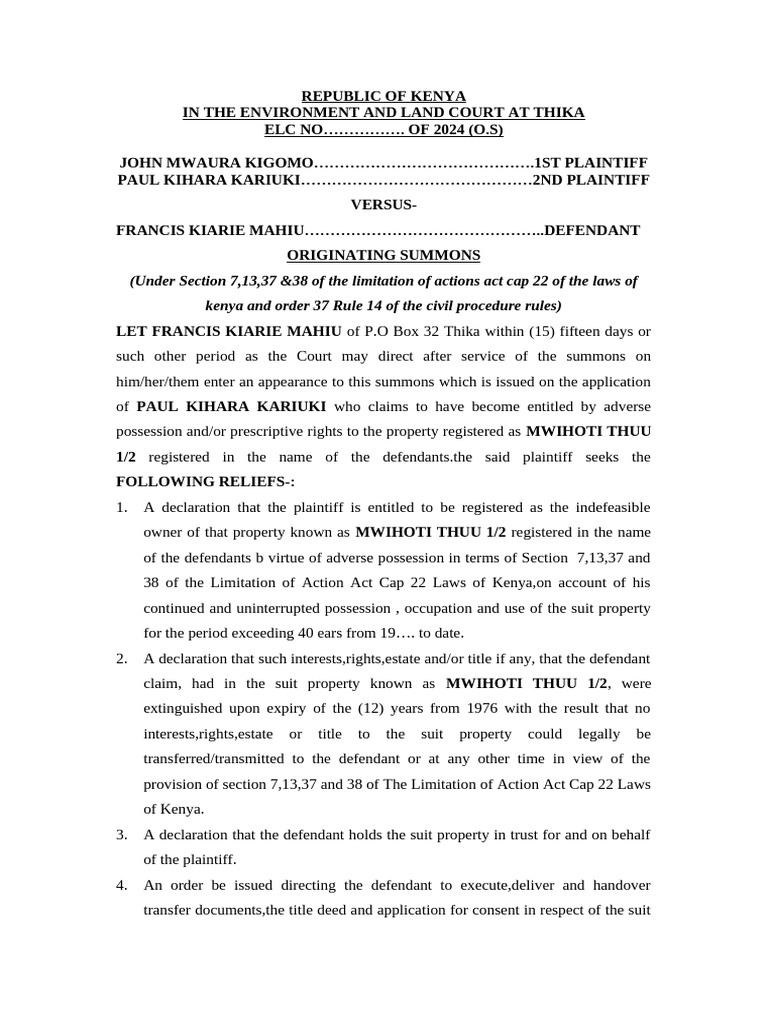 REPUBLIC OF KENYA
IN THE ENVIRONMENT AND LAND COURT AT THIKA
ELC NO……………. OF 2024 (O.S)

JOHN MWAURA KIGOMO…………………………………….1ST PLAINTIFF
PAUL KIHARA KARIUKI………………………………………2ND PLAINTIFF

VERSUS-

FRANCIS KIARIE MAHIU………………………………………..DEFENDANT

ORIGINATING SUMMONS

(Under Section 7,13,37 &38 of the limitation of actions act cap 22 of the laws of kenya and order 37 Rule 14 of the civil procedure rules)

LET FRANCIS KIARIE MAHIU of P.O Box 32 Thika within (15) fifteen days or such other period as the Court may direct after service of the summons on him/her/them enter an appearance to this summons which is issued on the application of PAUL KIHARA KARIUKI who claims to have become entitled by adverse possession and/or prescriptive rights to the property registered as MWIHOTI THUU 1/2 registered in the name of the defendants.the said plaintiff seeks the FOLLOWING RELIEFS-:

1. A declaration that the plaintiff is entitled to be registered as the indefeasible owner of that property known as MWIHOTI THUU 1/2 registered in the name of the defendants b virtue of adverse possession in terms of Section 7,13,37 and 38 of the Limitation of Action Act Cap 22 Laws of Kenya,on account of his continued and uninterrupted possession , occupation and use of the suit property for the period exceeding 40 ears from 19…. to date.

2. A declaration that such interests,rights,estate and/or title if any, that the defendant claim, had in the suit property known as MWIHOTI THUU 1/2, were extinguished upon expiry of the (12) years from 1976 with the result that no interests,rights,estate or title to the suit property could legally be transferred/transmitted to the defendant or at any other time in view of the provision of section 7,13,37 and 38 of The Limitation of Action Act Cap 22 Laws of Kenya.

3. A declaration that the defendant holds the suit property in trust for and on behalf of the plaintiff.

4. An order be issued directing the defendant to execute,deliver and handover transfer documents,the title deed and application for consent in respect of the suit